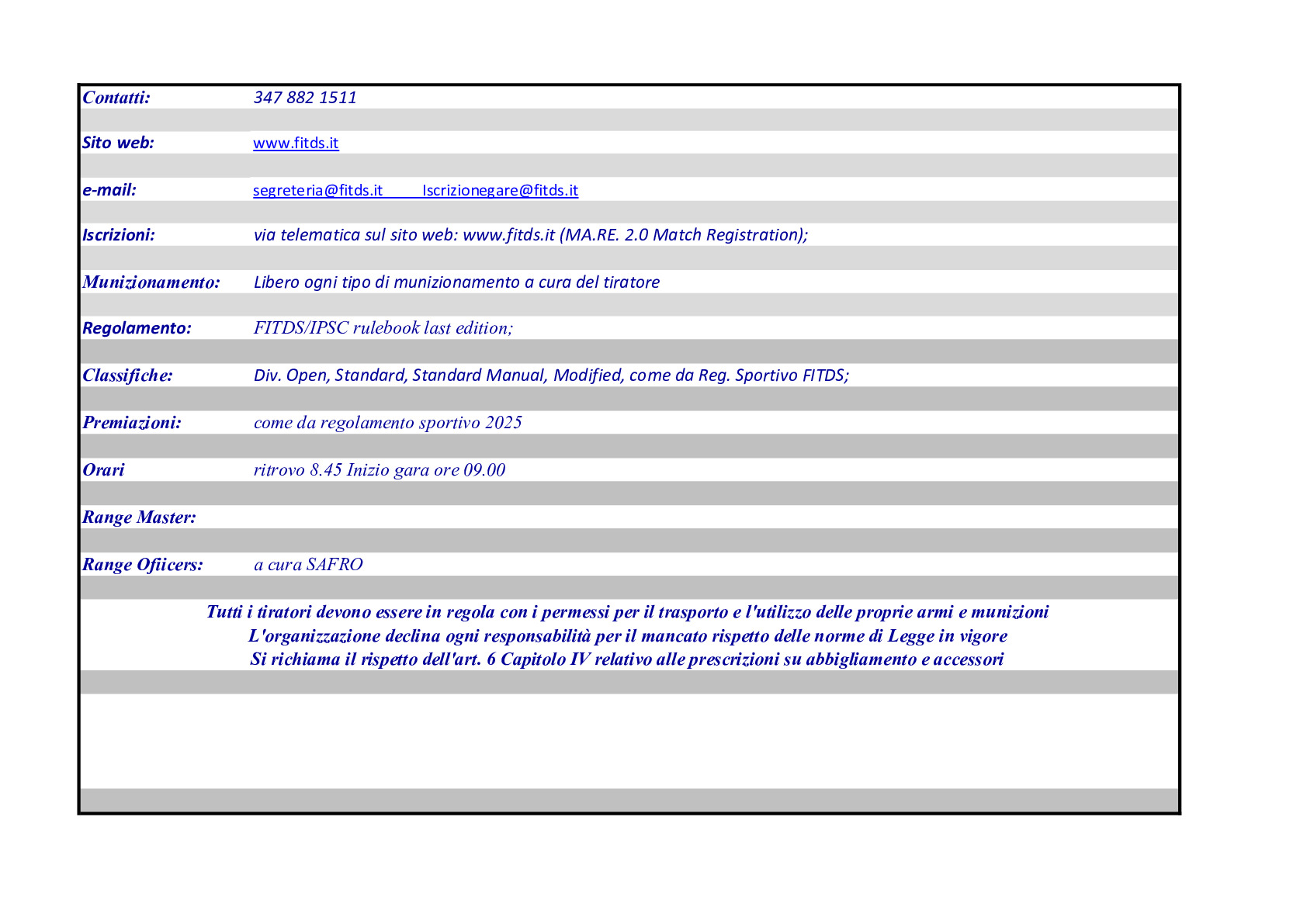 | | |
|---|---|
| Contatti: | 347 882 1511 |
| Sito web: | www.fitds.it |
| e-mail: | segreteria@fitds.it Iscrizionegare@fitds.it |
| Iscrizioni: | via telematica sul sito web: www.fitds.it (MA.RE. 2.0 Match Registration); |
| Munizionamento: | Libero ogni tipo di munizionamento a cura del tiratore |
| Regolamento: | FITDS/IPSC rulebook last edition; |
| Classifiche: | Div. Open, Standard, Standard Manual, Modified, come da Reg. Sportivo FITDS; |
| Premiazioni: | come da regolamento sportivo 2025 |
| Orari | ritrovo 8.45 Inizio gara ore 09.00 |
| Range Master: | |
| Range Ofiicers: | a cura SAFRO |

Tutti i tiratori devono essere in regola con i permessi per il trasporto e l'utilizzo delle proprie armi e munizioni
L'organizzazione declina ogni responsabilità per il mancato rispetto delle norme di Legge in vigore
Si richiama il rispetto dell'art. 6 Capitolo IV relativo alle prescrizioni su abbigliamento e accessori